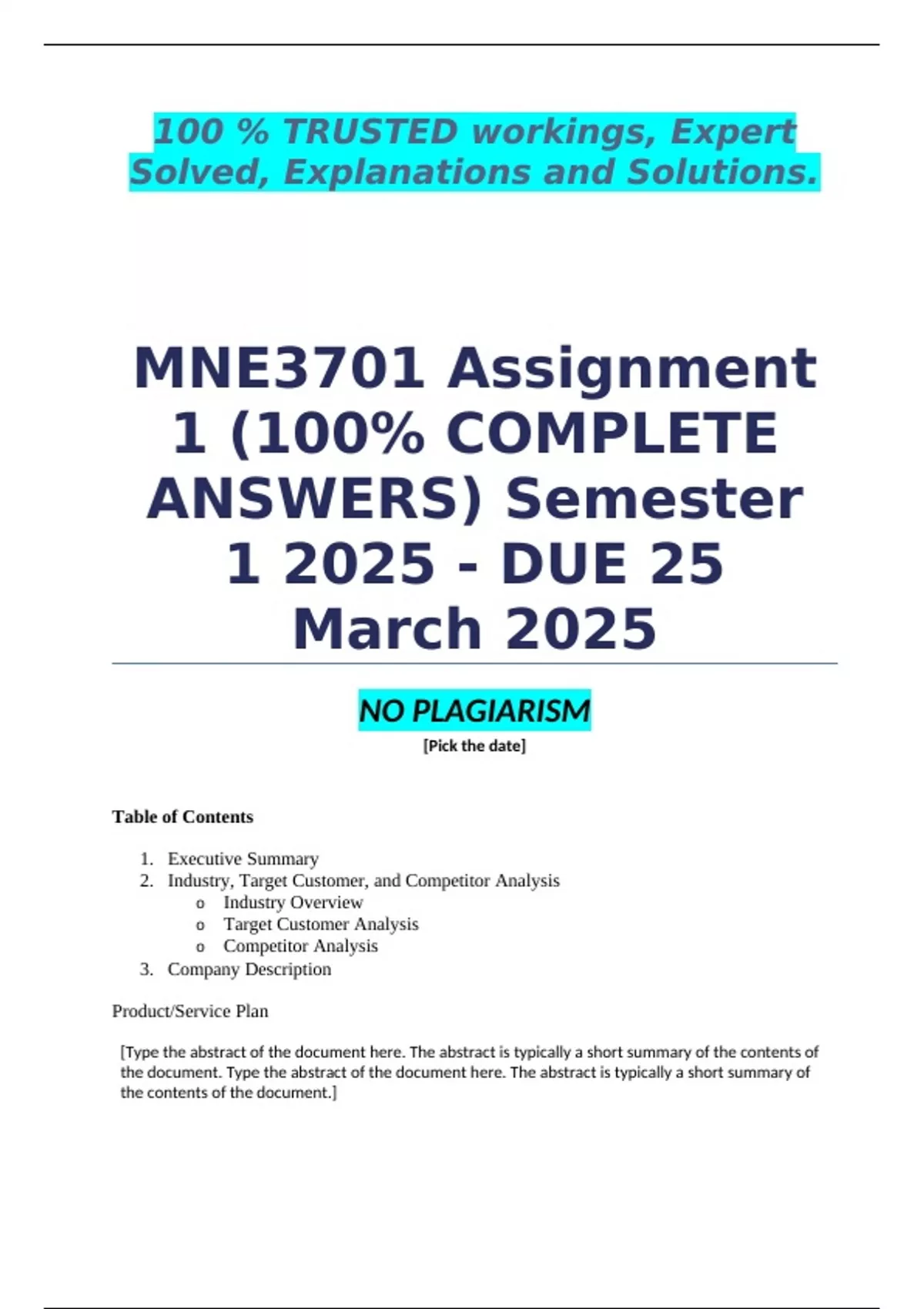 100 % TRUSTED workings, Expert Solved, Explanations and Solutions.

MNE3701 Assignment 1 (100% COMPLETE ANSWERS) Semester 1 2025 - DUE 25 March 2025

NO PLAGIARISM

[Pick the date]

Table of Contents

1. Executive Summary
2. Industry, Target Customer, and Competitor Analysis
   o Industry Overview
   o Target Customer Analysis
   o Competitor Analysis
3. Company Description

Product/Service Plan

[Type the abstract of the document here. The abstract is typically a short summary of the contents of the document. Type the abstract of the document here. The abstract is typically a short summary of the contents of the document.]